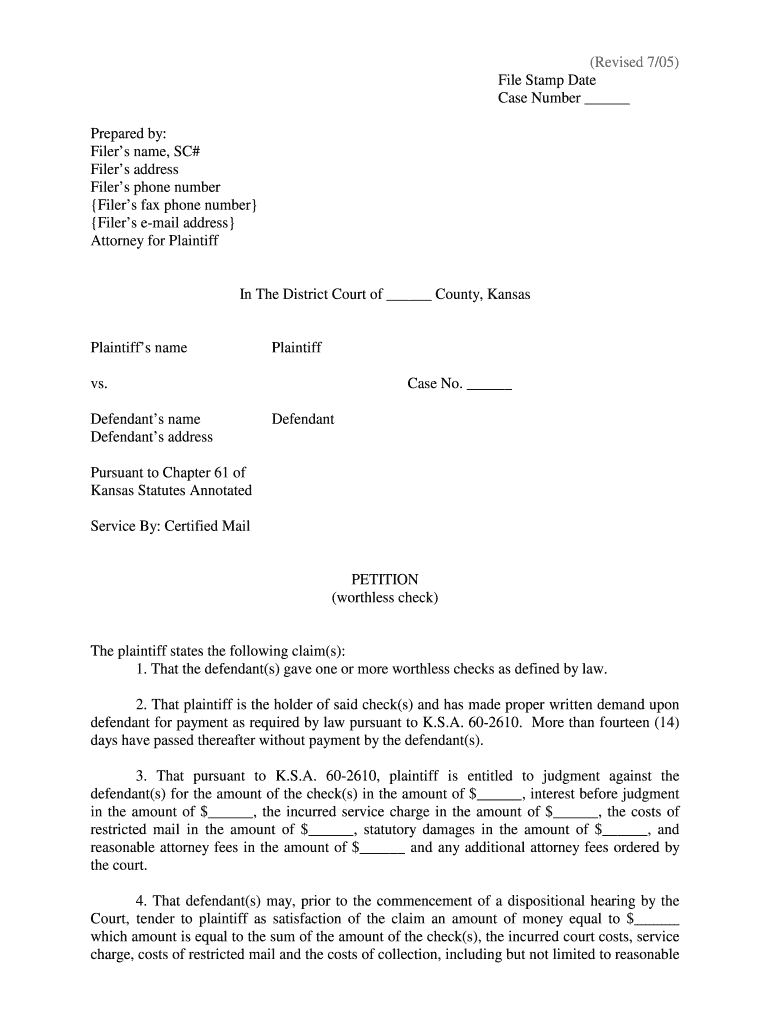 (Revised 7/05)
File Stamp Date
Case Number ______

Prepared by:
Filer's name, SC#
Filer's address
Filer's phone number
{Filer's fax phone number}
{Filer's e-mail address}
Attorney for Plaintiff

In The District Court of ______ County, Kansas

Plaintiff's name Plaintiff

vs. Case No. ______

Defendant's name Defendant
Defendant's address

Pursuant to Chapter 61 of
Kansas Statutes Annotated

Service By: Certified Mail

PETITION
(worthless check)

The plaintiff states the following claim(s):
1. That the defendant(s) gave one or more worthless checks as defined by law.

2. That plaintiff is the holder of said check(s) and has made proper written demand upon defendant for payment as required by law pursuant to K.S.A. 60-2610. More than fourteen (14) days have passed thereafter without payment by the defendant(s).

3. That pursuant to K.S.A. 60-2610, plaintiff is entitled to judgment against the defendant(s) for the amount of the check(s) in the amount of $______, interest before judgment in the amount of $______, the incurred service charge in the amount of $______, the costs of restricted mail in the amount of $______, statutory damages in the amount of $______, and reasonable attorney fees in the amount of $______ and any additional attorney fees ordered by the court.

4. That defendant(s) may, prior to the commencement of a dispositional hearing by the Court, tender to plaintiff as satisfaction of the claim an amount of money equal to $______ which amount is equal to the sum of the amount of the check(s), the incurred court costs, service charge, costs of restricted mail and the costs of collection, including but not limited to reasonable